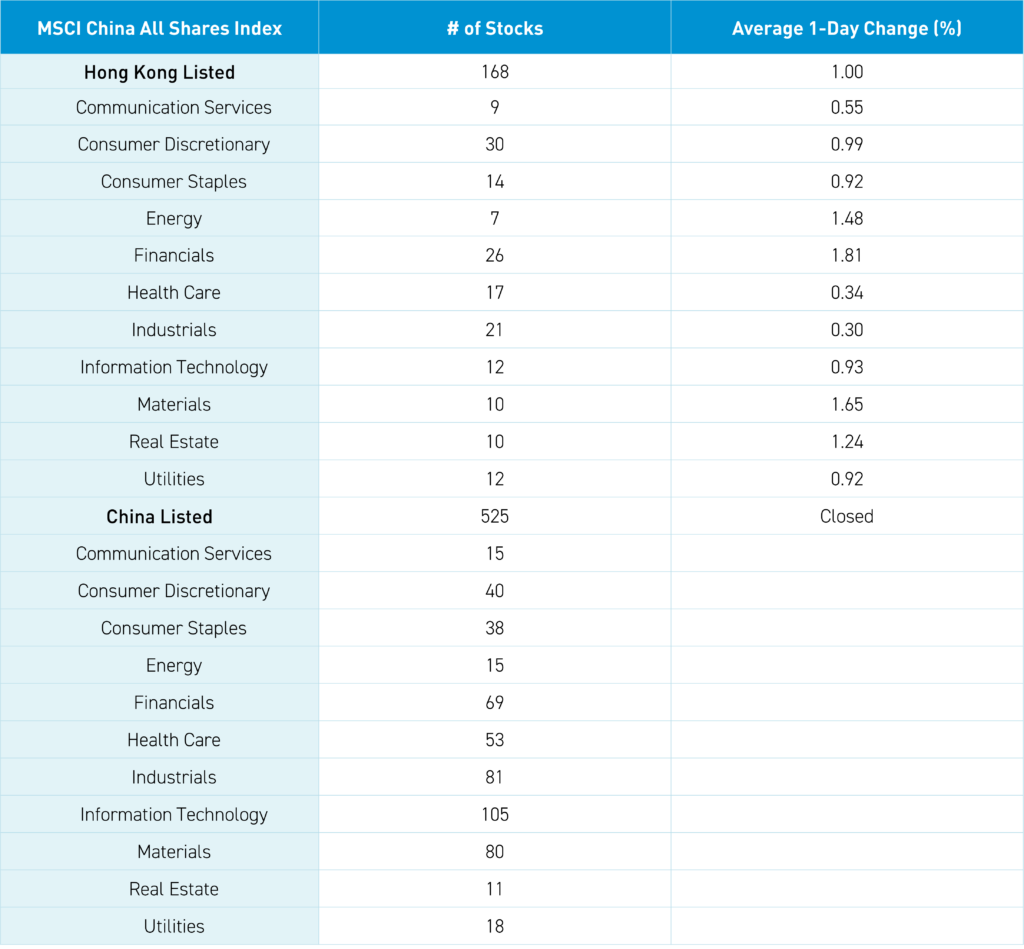 | MSCI China All Shares Index | # of Stocks | Average 1-Day Change (%) |
|---|---|---|
| Hong Kong Listed | 168 | 1.00 |
| Communication Services | 9 | 0.55 |
| Consumer Discretionary | 30 | 0.99 |
| Consumer Staples | 14 | 0.92 |
| Energy | 7 | 1.48 |
| Financials | 26 | 1.81 |
| Health Care | 17 | 0.34 |
| Industrials | 21 | 0.30 |
| Information Technology | 12 | 0.93 |
| Materials | 10 | 1.65 |
| Real Estate | 10 | 1.24 |
| Utilities | 12 | 0.92 |
| China Listed | 525 | Closed |
| Communication Services | 15 | |
| Consumer Discretionary | 40 | |
| Consumer Staples | 38 | |
| Energy | 15 | |
| Financials | 69 | |
| Health Care | 53 | |
| Industrials | 81 | |
| Information Technology | 105 | |
| Materials | 80 | |
| Real Estate | 11 | |
| Utilities | 18 | |